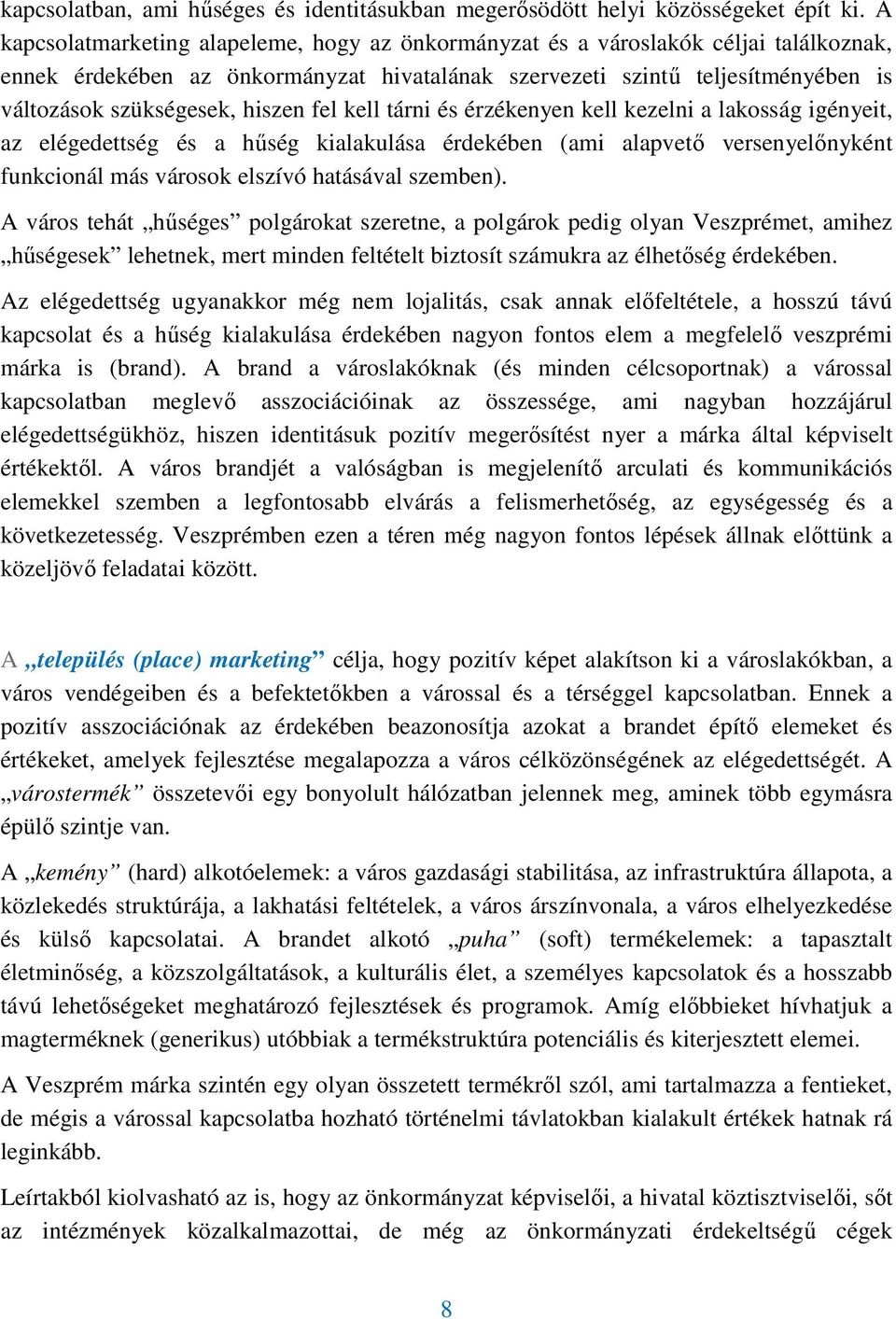 kapcsolatban, ami hűséges és identitásukban megerősödött helyi közösségeket épít ki. A kapcsolatmarketing alapeleme, hogy az önkormányzat és a városlakók céljai találkoznak, ennek érdekében az önkormányzat hivatalának szervezeti szintű teljesítményében is változások szükségesek, hiszen fel kell tárni és érzékenyen kell kezelni a lakosság igényeit, az elégedettség és a hűség kialakulása érdekében (ami alapvető versenyelőnyként funkcionál más városok elszívó hatásával szemben).

A város tehát „hűséges” polgárokat szeretne, a polgárok pedig olyan Veszprémet, amihez „hűségesek” lehetnek, mert minden feltételt biztosít számukra az élhetőség érdekében.

Az elégedettség ugyanakkor még nem lojalitás, csak annak előfeltétele, a hosszú távú kapcsolat és a hűség kialakulása érdekében nagyon fontos elem a megfelelő veszprémi márka is (brand). A brand a városlakóknak (és minden célcsoportnak) a várossal kapcsolatban meglevő asszociációinak az összessége, ami nagyban hozzájárul elégedettségükhöz, hiszen identitásuk pozitív megerősítést nyer a márka által képviselt értékektől. A város brandjét a valóságban is megjelenítő arculati és kommunikációs elemekkel szemben a legfontosabb elvárás a felismerhetőség, az egységesség és a következetesség. Veszprémben ezen a téren még nagyon fontos lépések állnak előttünk a közeljövő feladatai között.

A „település (place) marketing” célja, hogy pozitív képet alakítson ki a városlakókban, a város vendégeiben és a befektetőkben a várossal és a térséggel kapcsolatban. Ennek a pozitív asszociációnak az érdekében beazonosítja azokat a brandet építő elemeket és értékeket, amelyek fejlesztése megalapozza a város célközönségének az elégedettségét. A „várostermék” összetevői egy bonyolult hálózatban jelennek meg, aminek több egymásra épülő szintje van.

A „kemény” (hard) alkotóelemek: a város gazdasági stabilitása, az infrastruktúra állapota, a közlekedés struktúrája, a lakhatási feltételek, a város árszínvonala, a város elhelyezkedése és külső kapcsolatai. A brandet alkotó „puha” (soft) termékelemek: a tapasztalt életminőség, a közszolgáltatások, a kulturális élet, a személyes kapcsolatok és a hosszabb távú lehetőségeket meghatározó fejlesztések és programok. Amíg előbbieket hívhatjuk a magterméknek (generikus) utóbbiak a termékstruktúra potenciális és kiterjesztett elemei.

A Veszprém márka szintén egy olyan összetett termékről szól, ami tartalmazza a fentieket, de mégis a várossal kapcsolatba hozható történelmi távlatokban kialakult értékek hatnak rá leginkább.

Leírtakból kiolvasható az is, hogy az önkormányzat képviselői, a hivatal köztisztviselői, sőt az intézmények közalkalmazottai, de még az önkormányzati érdekeltségű cégek

8